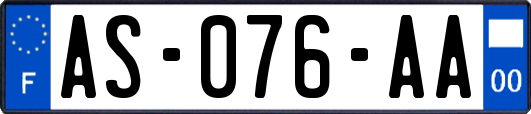 F

AS-076-AA

00